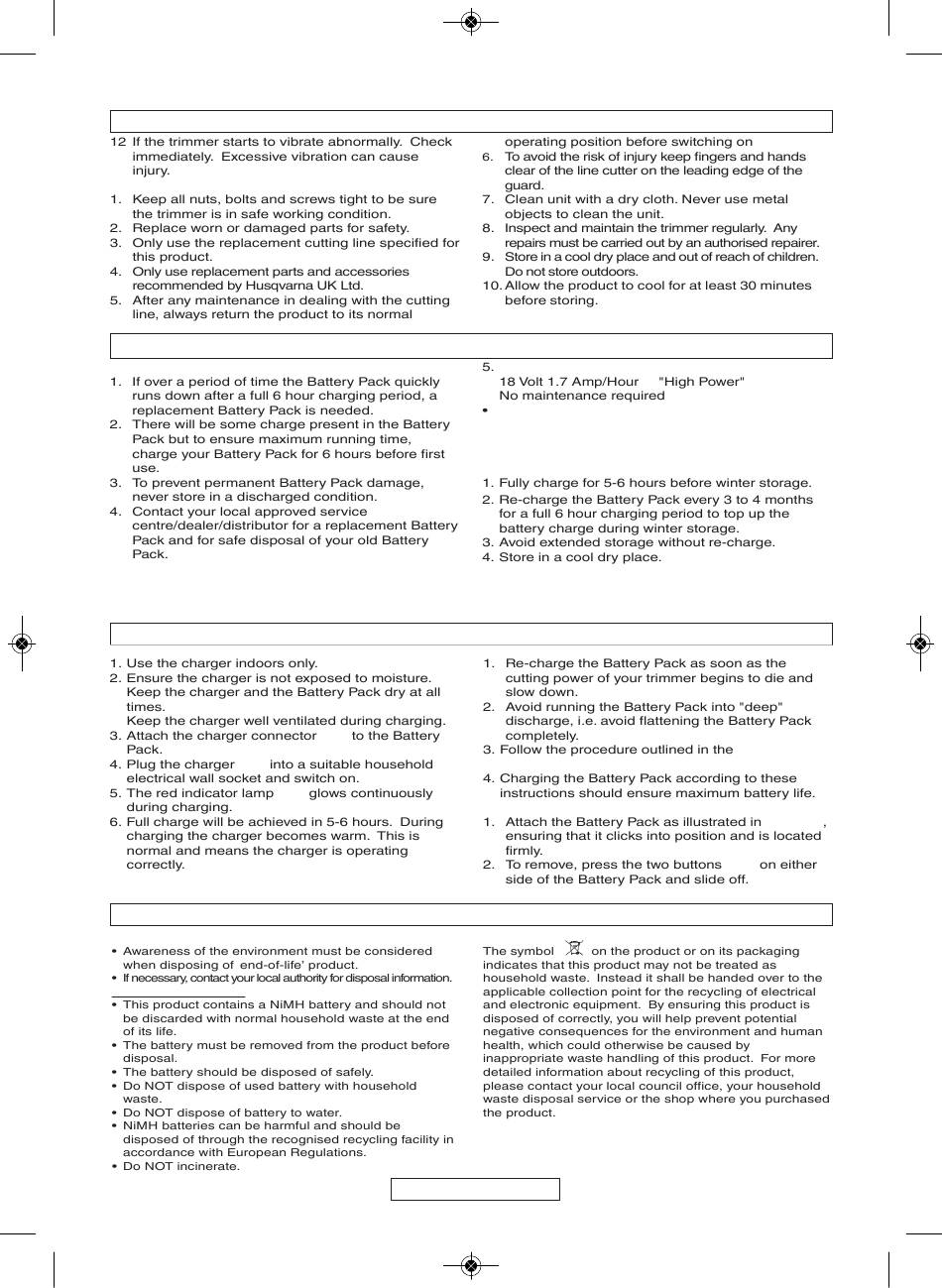 12 If the trimmer starts to vibrate abnormally. Check immediately. Excessive vibration can cause injury.

1. Keep all nuts, bolts and screws tight to be sure the trimmer is in safe working condition.
2. Replace worn or damaged parts for safety.
3. Only use the replacement cutting line specified for this product.
4. Only use replacement parts and accessories recommended by Husqvarna UK Ltd.
5. After any maintenance in dealing with the cutting line, always return the product to its normal operating position before switching on
6. To avoid the risk of injury keep fingers and hands clear of the line cutter on the leading edge of the guard.
7. Clean unit with a dry cloth. Never use metal objects to clean the unit.
8. Inspect and maintain the trimmer regularly. Any repairs must be carried out by an authorised repairer.
9. Store in a cool dry place and out of reach of children. Do not store outdoors.
10. Allow the product to cool for at least 30 minutes before storing.

1. If over a period of time the Battery Pack quickly runs down after a full 6 hour charging period, a replacement Battery Pack is needed.
2. There will be some charge present in the Battery Pack but to ensure maximum running time, charge your Battery Pack for 6 hours before first use.
3. To prevent permanent Battery Pack damage, never store in a discharged condition.
4. Contact your local approved service centre/dealer/distributor for a replacement Battery Pack and for safe disposal of your old Battery Pack.

5.
18 Volt 1.7 Amp/Hour "High Power"
No maintenance required
•

1. Fully charge for 5-6 hours before winter storage.
2. Re-charge the Battery Pack every 3 to 4 months for a full 6 hour charging period to top up the battery charge during winter storage.
3. Avoid extended storage without re-charge.
4. Store in a cool dry place.

1. Use the charger indoors only.
2. Ensure the charger is not exposed to moisture. Keep the charger and the Battery Pack dry at all times.
Keep the charger well ventilated during charging.
3. Attach the charger connector to the Battery Pack.
4. Plug the charger into a suitable household electrical wall socket and switch on.
5. The red indicator lamp glows continuously during charging.
6. Full charge will be achieved in 5-6 hours. During charging the charger becomes warm. This is normal and means the charger is operating correctly.

1. Re-charge the Battery Pack as soon as the cutting power of your trimmer begins to die and slow down.
2. Avoid running the Battery Pack into "deep" discharge, i.e. avoid flattening the Battery Pack completely.
3. Follow the procedure outlined in the
4. Charging the Battery Pack according to these instructions should ensure maximum battery life.

1. Attach the Battery Pack as illustrated in , ensuring that it clicks into position and is located firmly.
2. To remove, press the two buttons on either side of the Battery Pack and slide off.

• Awareness of the environment must be considered when disposing of end-of-life' product.
• If necessary, contact your local authority for disposal information.

• This product contains a NiMH battery and should not be discarded with normal household waste at the end of its life.
• The battery must be removed from the product before disposal.
• The battery should be disposed of safely.
• Do NOT dispose of used battery with household waste.
• Do NOT dispose of battery to water.
• NiMH batteries can be harmful and should be disposed of through the recognised recycling facility in accordance with European Regulations.
• Do NOT incinerate.

The symbol on the product or on its packaging indicates that this product may not be treated as household waste. Instead it shall be handed over to the applicable collection point for the recycling of electrical and electronic equipment. By ensuring this product is disposed of correctly, you will help prevent potential negative consequences for the environment and human health, which could otherwise be caused by inappropriate waste handling of this product. For more detailed information about recycling of this product, please contact your local council office, your household waste disposal service or the shop where you purchased the product.